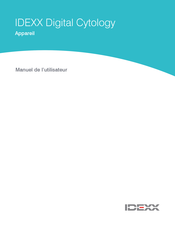 IDEXX Digital Cytology
Appareil

Manuel de l'utilisateur

IDEXX